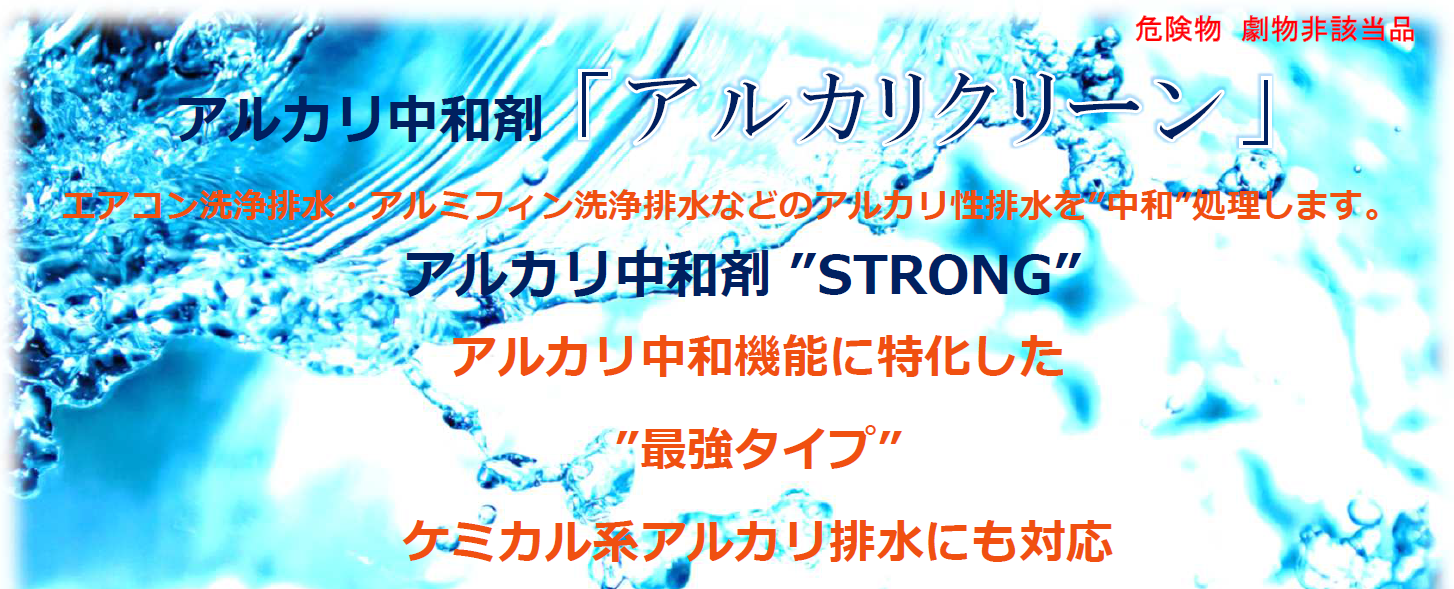 危険物 劇物非該当品

アルカリ中和剤「アルカリクリーン」

エアコン洗浄排水・アルミフィン洗浄排水などのアルカリ性排水を”中和”処理します。

アルカリ中和剤 ”STRONG”

アルカリ中和機能に特化した

”最強タイプ”

ケミカル系アルカリ排水にも対応